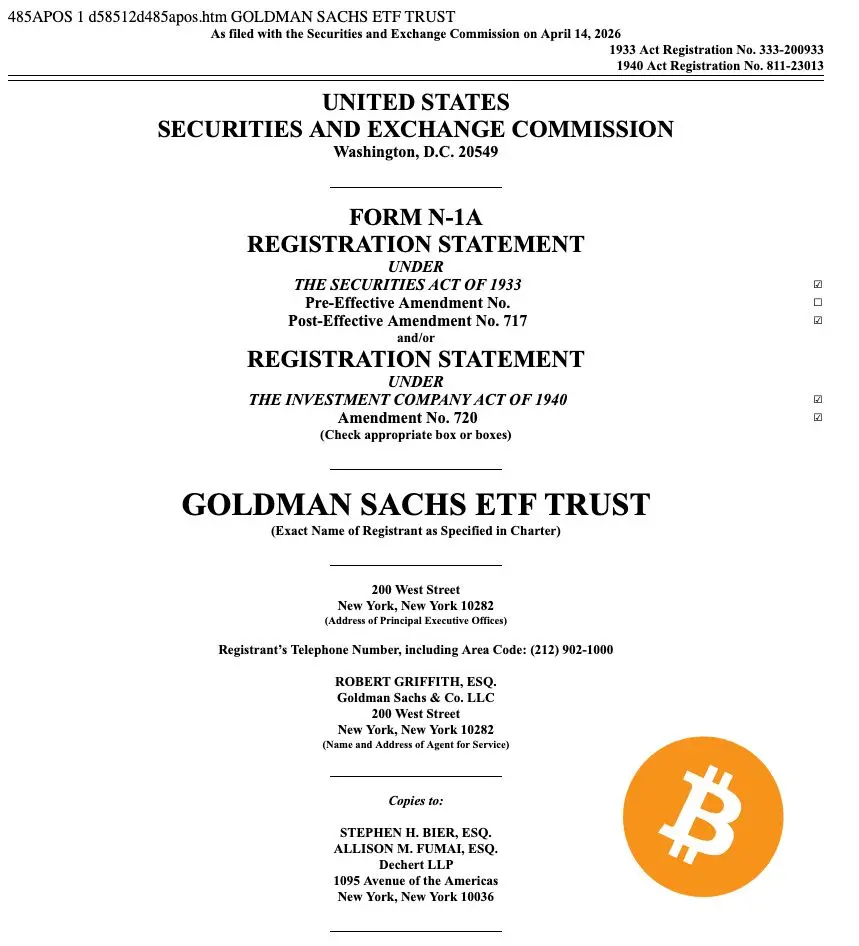 485APOS 1 d58512d485apos.htm GOLDMAN SACHS ETF TRUST
As filed with the Securities and Exchange Commission on April 14, 2026
1933 Act Registration No. 333-200933
1940 Act Registration No. 811-23013

UNITED STATES
SECURITIES AND EXCHANGE COMMISSION
Washington, D.C. 20549

FORM N-1A
REGISTRATION STATEMENT
UNDER
THE SECURITIES ACT OF 1933 ☑
Pre-Effective Amendment No. ☐
Post-Effective Amendment No. 717 ☑
and/or
REGISTRATION STATEMENT
UNDER
THE INVESTMENT COMPANY ACT OF 1940 ☑
Amendment No. 720 ☑
(Check appropriate box or boxes)

GOLDMAN SACHS ETF TRUST
(Exact Name of Registrant as Specified in Charter)

200 West Street
New York, New York 10282
(Address of Principal Executive Offices)

Registrant's Telephone Number, including Area Code: (212) 902-1000

ROBERT GRIFFITH, ESQ.
Goldman Sachs & Co. LLC
200 West Street
New York, New York 10282
(Name and Address of Agent for Service)

Copies to:

STEPHEN H. BIER, ESQ.
ALLISON M. FUMAI, ESQ.
Dechert LLP
1095 Avenue of the Americas
New York, New York 10036